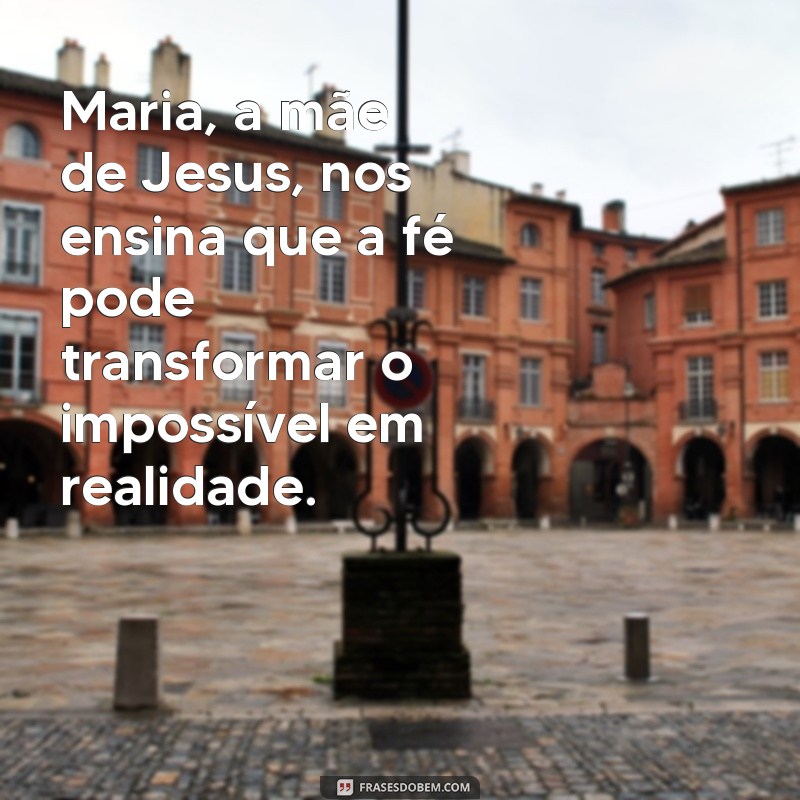 Maria, a mãe de Jesus, nos ensina que a fé pode transformar o impossível em realidade.

FRASESDOBEM.COM